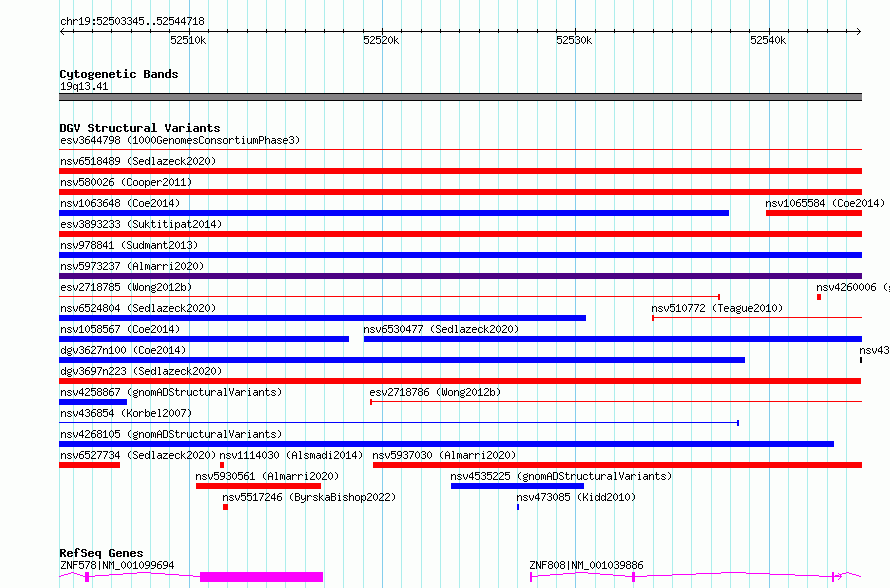 chr19:52503345..52544718

52510k 52520k 52530k 52540k

Cytogenetic Bands
19q13.41

DGV Structural Variants
esv3644798 (1000GenomesConsortiumPhase3)
nsv6518489 (Sedlazeck2020)
nsv580026 (Cooper2011)
nsv1063648 (Coe2014)
nsv1065584 (Coe2014)
esv3893233 (Suktitipat2014)
nsv978841 (Sudmant2013)
nsv5973237 (Almarri2020)
esv2718785 (Wong2012b)
nsv4260006 (
nsv6524804 (Sedlazeck2020)
nsv510772 (Teague2010)
nsv1058567 (Coe2014)
nsv6530477 (Sedlazeck2020)
dgv3627n100 (Coe2014)
nsv43
dgv3697n223 (Sedlazeck2020)
nsv4258867 (gnomADStructuralVariants)
esv2718786 (Wong2012b)
nsv436854 (Korbel2007)
nsv4268105 (gnomADStructuralVariants)
nsv6527734 (Sedlazeck2020)
nsv1114030 (Alsmadi2014)
nsv5937030 (Almarri2020)
nsv5930561 (Almarri2020)
nsv4535225 (gnomADStructuralVariants)
nsv5517246 (ByrskaBishop2022)
nsv473085 (Kidd2010)

RefSeq Genes
ZNF578|NM_001099694
ZNF808|NM_001039886